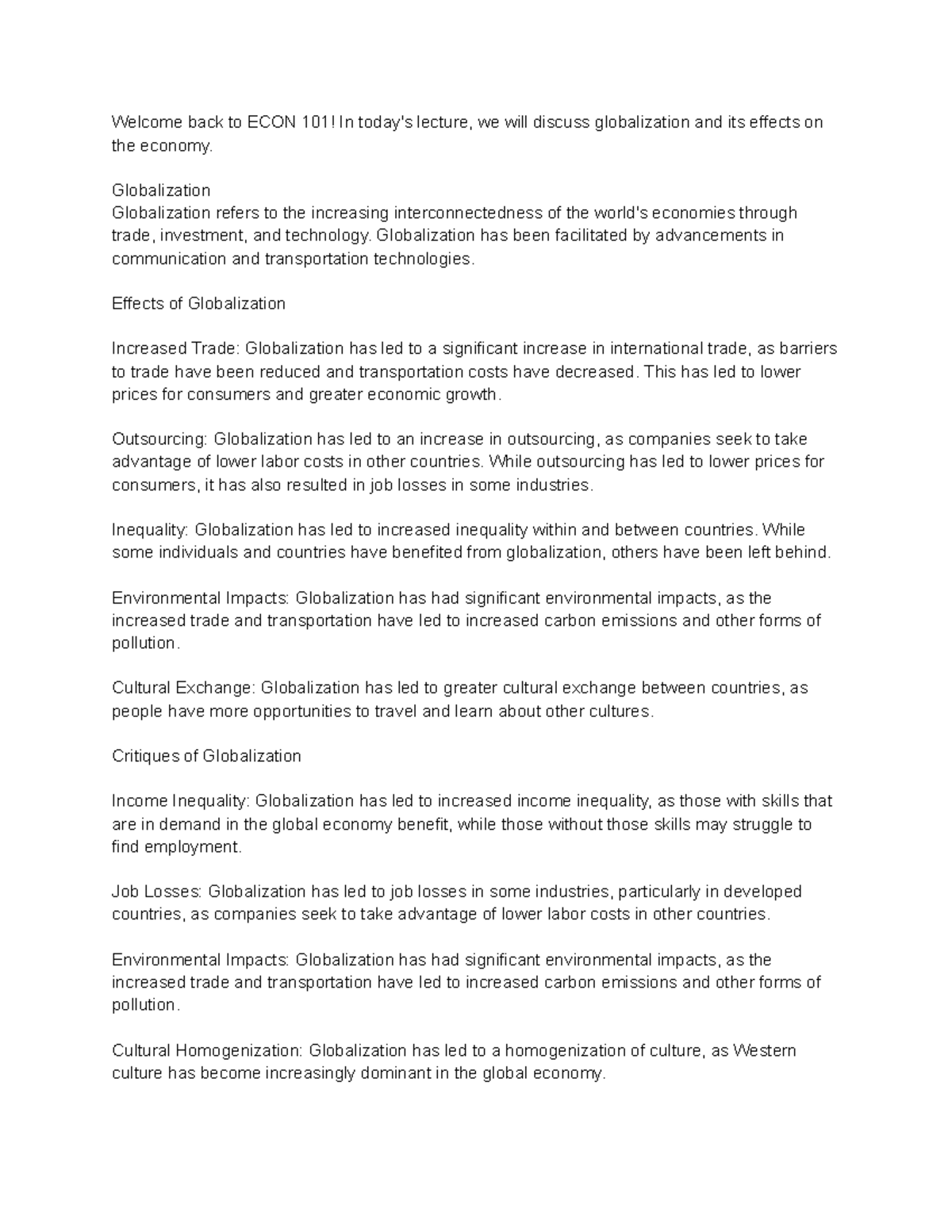 Welcome back to ECON 101! In today's lecture, we will discuss globalization and its effects on the economy.

Globalization
Globalization refers to the increasing interconnectedness of the world's economies through trade, investment, and technology. Globalization has been facilitated by advancements in communication and transportation technologies.

Effects of Globalization

Increased Trade: Globalization has led to a significant increase in international trade, as barriers to trade have been reduced and transportation costs have decreased. This has led to lower prices for consumers and greater economic growth.

Outsourcing: Globalization has led to an increase in outsourcing, as companies seek to take advantage of lower labor costs in other countries. While outsourcing has led to lower prices for consumers, it has also resulted in job losses in some industries.

Inequality: Globalization has led to increased inequality within and between countries. While some individuals and countries have benefited from globalization, others have been left behind.

Environmental Impacts: Globalization has had significant environmental impacts, as the increased trade and transportation have led to increased carbon emissions and other forms of pollution.

Cultural Exchange: Globalization has led to greater cultural exchange between countries, as people have more opportunities to travel and learn about other cultures.

Critiques of Globalization

Income Inequality: Globalization has led to increased income inequality, as those with skills that are in demand in the global economy benefit, while those without those skills may struggle to find employment.

Job Losses: Globalization has led to job losses in some industries, particularly in developed countries, as companies seek to take advantage of lower labor costs in other countries.

Environmental Impacts: Globalization has had significant environmental impacts, as the increased trade and transportation have led to increased carbon emissions and other forms of pollution.

Cultural Homogenization: Globalization has led to a homogenization of culture, as Western culture has become increasingly dominant in the global economy.